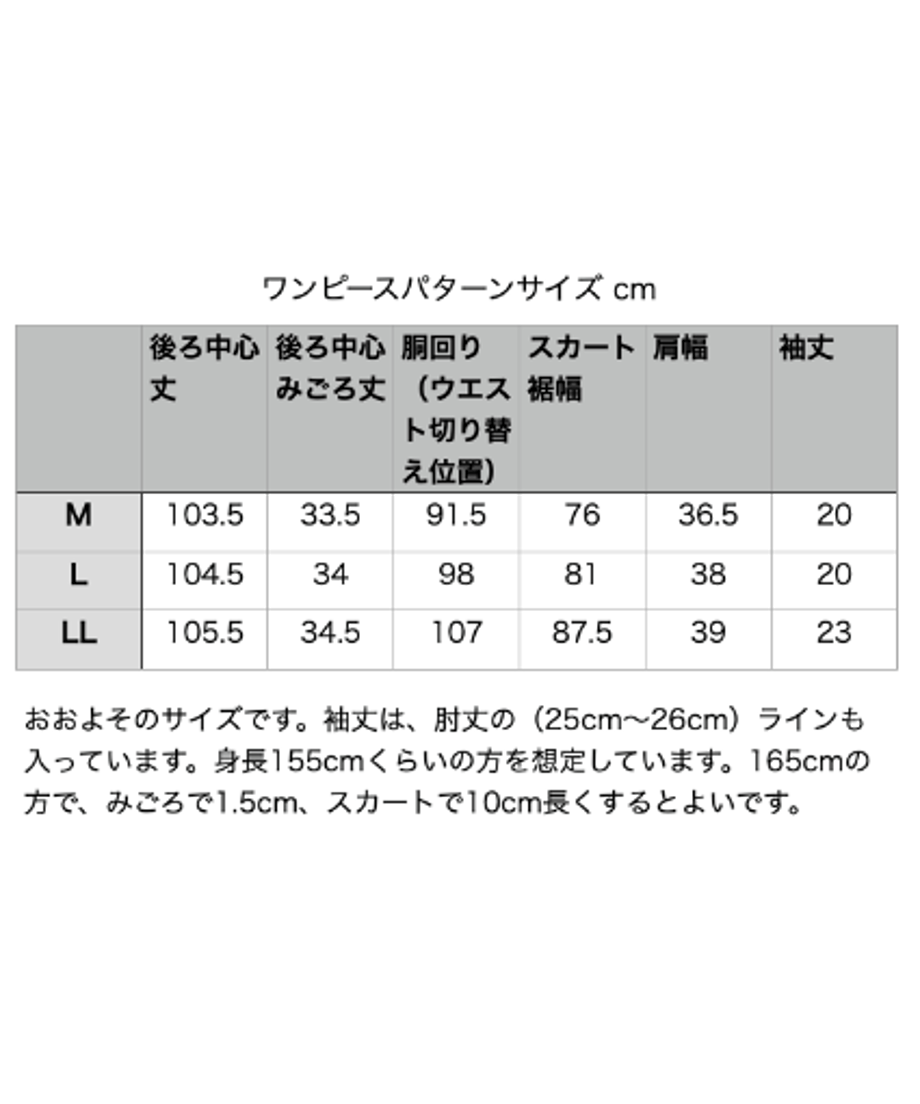 ワンピースパターンサイズ cm

| | 後ろ中心丈 | 後ろ中心みごろ丈 | 胴回り（ウエスト切り替え位置） | スカート裾幅 | 肩幅 | 袖丈 |
|---|---|---|---|---|---|---|
| M | 103.5 | 33.5 | 91.5 | 76 | 36.5 | 20 |
| L | 104.5 | 34 | 98 | 81 | 38 | 20 |
| LL | 105.5 | 34.5 | 107 | 87.5 | 39 | 23 |

おおよそのサイズです。袖丈は、肘丈の（25cm〜26cm）ラインも入っています。身長155cmくらいの方を想定しています。165cmの方で、みごろで1.5cm、スカートで10cm長くするとよいです。